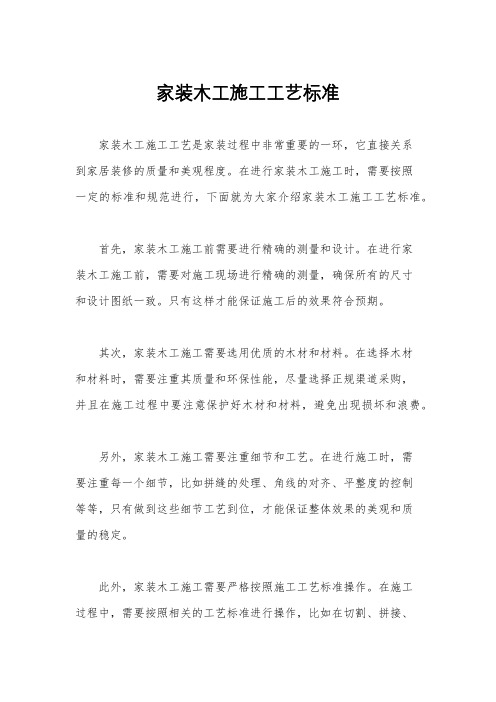 家装木工施工工艺标准

家装木工施工工艺是家装过程中非常重要的一环，它直接关系到家居装修的质量和美观程度。在进行家装木工施工时，需要按照一定的标准和规范进行，下面就为大家介绍家装木工施工工艺标准。

首先，家装木工施工前需要进行精确的测量和设计。在进行家装木工施工前，需要对施工现场进行精确的测量，确保所有的尺寸和设计图纸一致。只有这样才能保证施工后的效果符合预期。

其次，家装木工施工需要选用优质的木材和材料。在选择木材和材料时，需要注重其质量和环保性能，尽量选择正规渠道采购，并且在施工过程中要注意保护好木材和材料，避免出现损坏和浪费。

另外，家装木工施工需要注重细节和工艺。在进行施工时，需要注重每一个细节，比如拼缝的处理、角线的对齐、平整度的控制等等，只有做到这些细节工艺到位，才能保证整体效果的美观和质量的稳定。

此外，家装木工施工需要严格按照施工工艺标准操作。在施工过程中，需要按照相关的工艺标准进行操作，比如在切割、拼接、